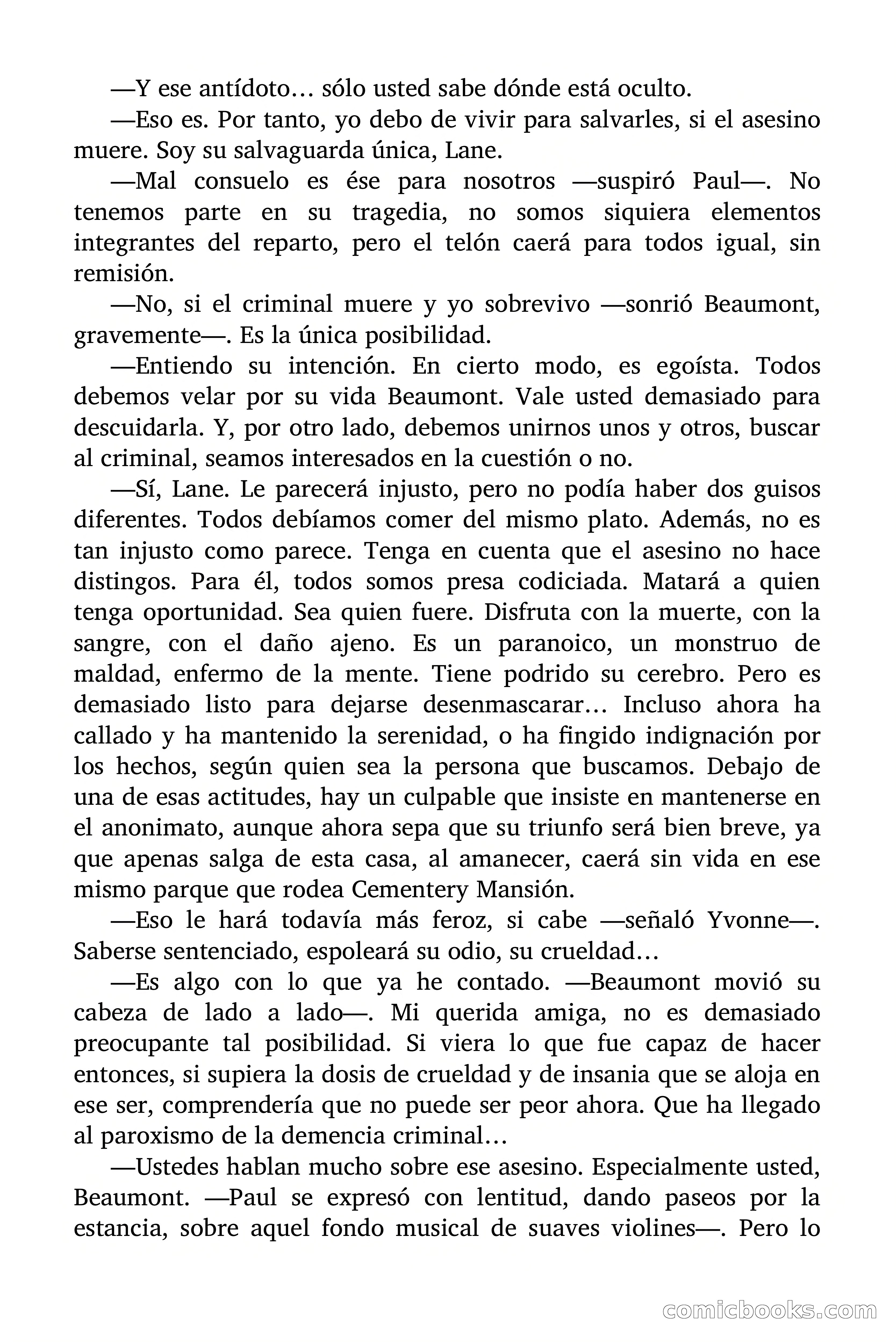 —Y ese antídoto… sólo usted sabe dónde está oculto.

—Eso es. Por tanto, yo debo de vivir para salvarles, si el asesino muere. Soy su salvaguarda única, Lane.

—Mal consuelo es ése para nosotros —suspiró Paul—. No tenemos parte en su tragedia, no somos siquiera elementos integrantes del reparto, pero el telón caerá para todos igual, sin remisión.

—No, si el criminal muere y yo sobrevivo —sonrió Beaumont, gravemente—. Es la única posibilidad.

—Entiendo su intención. En cierto modo, es egoísta. Todos debemos velar por su vida Beaumont. Vale usted demasiado para descuidarla. Y, por otro lado, debemos unirnos unos y otros, buscar al criminal, seamos interesados en la cuestión o no.

—Sí, Lane. Le parecerá injusto, pero no podía haber dos guisos diferentes. Todos debíamos comer del mismo plato. Además, no es tan injusto como parece. Tenga en cuenta que el asesino no hace distingos. Para él, todos somos presa codiciada. Matará a quien tenga oportunidad. Sea quien fuere. Disfruta con la muerte, con la sangre, con el daño ajeno. Es un paranoico, un monstruo de maldad, enfermo de la mente. Tiene podrido su cerebro. Pero es demasiado listo para dejarse desenmascarar… Incluso ahora ha callado y ha mantenido la serenidad, o ha fingido indignación por los hechos, según quien sea la persona que buscamos. Debajo de una de esas actitudes, hay un culpable que insiste en mantenerse en el anonimato, aunque ahora sepa que su triunfo será bien breve, ya que apenas salga de esta casa, al amanecer, caerá sin vida en ese mismo parque que rodea Cementery Mansión.

—Eso le hará todavía más feroz, si cabe —señaló Yvonne—. Saberse sentenciado, espoleará su odio, su crueldad…

—Es algo con lo que ya he contado. —Beaumont movió su cabeza de lado a lado—. Mi querida amiga, no es demasiado preocupante tal posibilidad. Si viera lo que fue capaz de hacer entonces, si supiera la dosis de crueldad y de insania que se aloja en ese ser, comprendería que no puede ser peor ahora. Que ha llegado al paroxismo de la demencia criminal…

—Ustedes hablan mucho sobre ese asesino. Especialmente usted, Beaumont. —Paul se expresó con lentitud, dando paseos por la estancia, sobre aquel fondo musical de suaves violines—. Pero lo

comicbooks.com